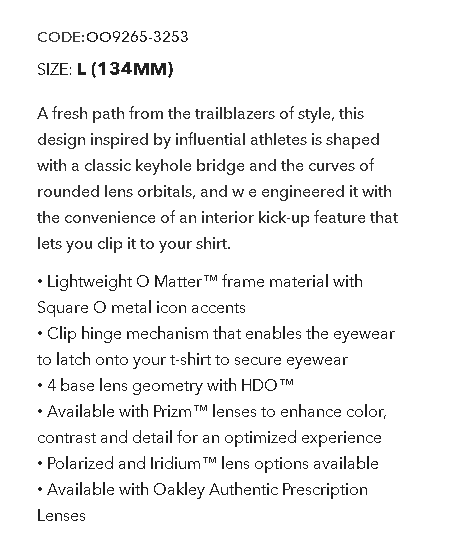 CODE:OO9265-3253

SIZE: L (134MM)

A fresh path from the trailblazers of style, this design inspired by influential athletes is shaped with a classic keyhole bridge and the curves of rounded lens orbitals, and w e engineered it with the convenience of an interior kick-up feature that lets you clip it to your shirt.

• Lightweight O Matter™ frame material with Square O metal icon accents
• Clip hinge mechanism that enables the eyewear to latch onto your t-shirt to secure eyewear
• 4 base lens geometry with HDO™
• Available with Prizm™ lenses to enhance color, contrast and detail for an optimized experience
• Polarized and Iridium™ lens options available
• Available with Oakley Authentic Prescription Lenses